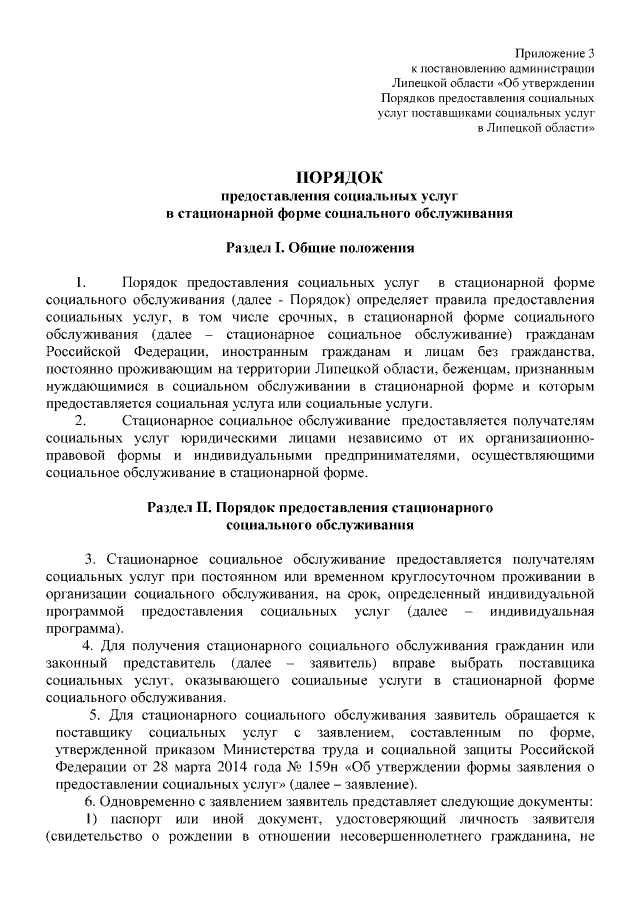 Приложение 3
к постановлению администрации
Липецкой области «Об утверждении
Порядков предоставления социальных
услуг поставщиками социальных услуг
в Липецкой области»

ПОРЯДОК
предоставления социальных услуг
в стационарной форме социального обслуживания

Раздел I. Общие положения

1. Порядок предоставления социальных услуг в стационарной форме социального обслуживания (далее - Порядок) определяет правила предоставления социальных услуг, в том числе срочных, в стационарной форме социального обслуживания (далее – стационарное социальное обслуживание) гражданам Российской Федерации, иностранным гражданам и лицам без гражданства, постоянно проживающим на территории Липецкой области, беженцам, признанным нуждающимися в социальном обслуживании в стационарной форме и которым предоставляется социальная услуга или социальные услуги.

2. Стационарное социальное обслуживание предоставляется получателям социальных услуг юридическими лицами независимо от их организационно-правовой формы и индивидуальными предпринимателями, осуществляющими социальное обслуживание в стационарной форме.

Раздел II. Порядок предоставления стационарного
социального обслуживания

3. Стационарное социальное обслуживание предоставляется получателям социальных услуг при постоянном или временном круглосуточном проживании в организации социального обслуживания, на срок, определенный индивидуальной программой предоставления социальных услуг (далее – индивидуальная программа).

4. Для получения стационарного социального обслуживания гражданин или законный представитель (далее – заявитель) вправе выбрать поставщика социальных услуг, оказывающего социальные услуги в стационарной форме социального обслуживания.

5. Для стационарного социального обслуживания заявитель обращается к поставщику социальных услуг с заявлением, составленным по форме, утвержденной приказом Министерства труда и социальной защиты Российской Федерации от 28 марта 2014 года № 159н «Об утверждении формы заявления о предоставлении социальных услуг» (далее – заявление).

6. Одновременно с заявлением заявитель представляет следующие документы:

1) паспорт или иной документ, удостоверяющий личность заявителя (свидетельство о рождении в отношении несовершеннолетнего гражданина, не